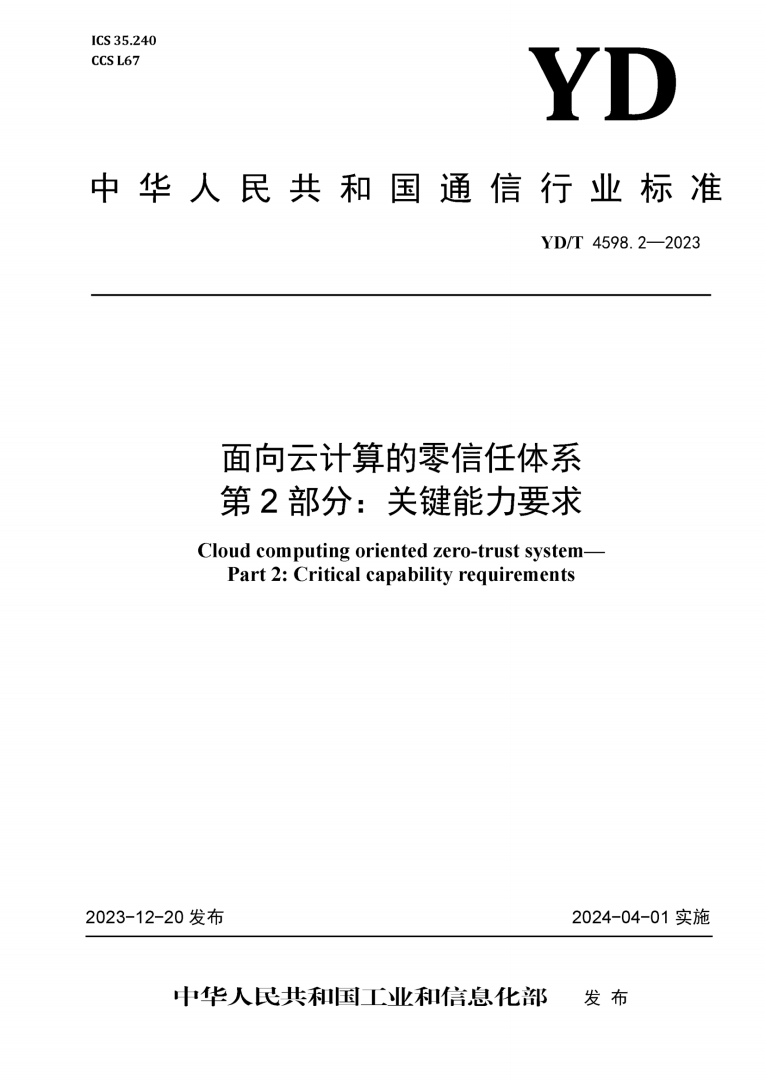 ICS 35.240
CCS L67

YD

中华人民共和国通信行业标准

YD/T 4598.2—2023

面向云计算的零信任体系
第2部分：关键能力要求

Cloud computing oriented zero-trust system—
Part 2: Critical capability requirements

2023-12-20 发布

2024-04-01 实施

中华人民共和国工业和信息化部 发布